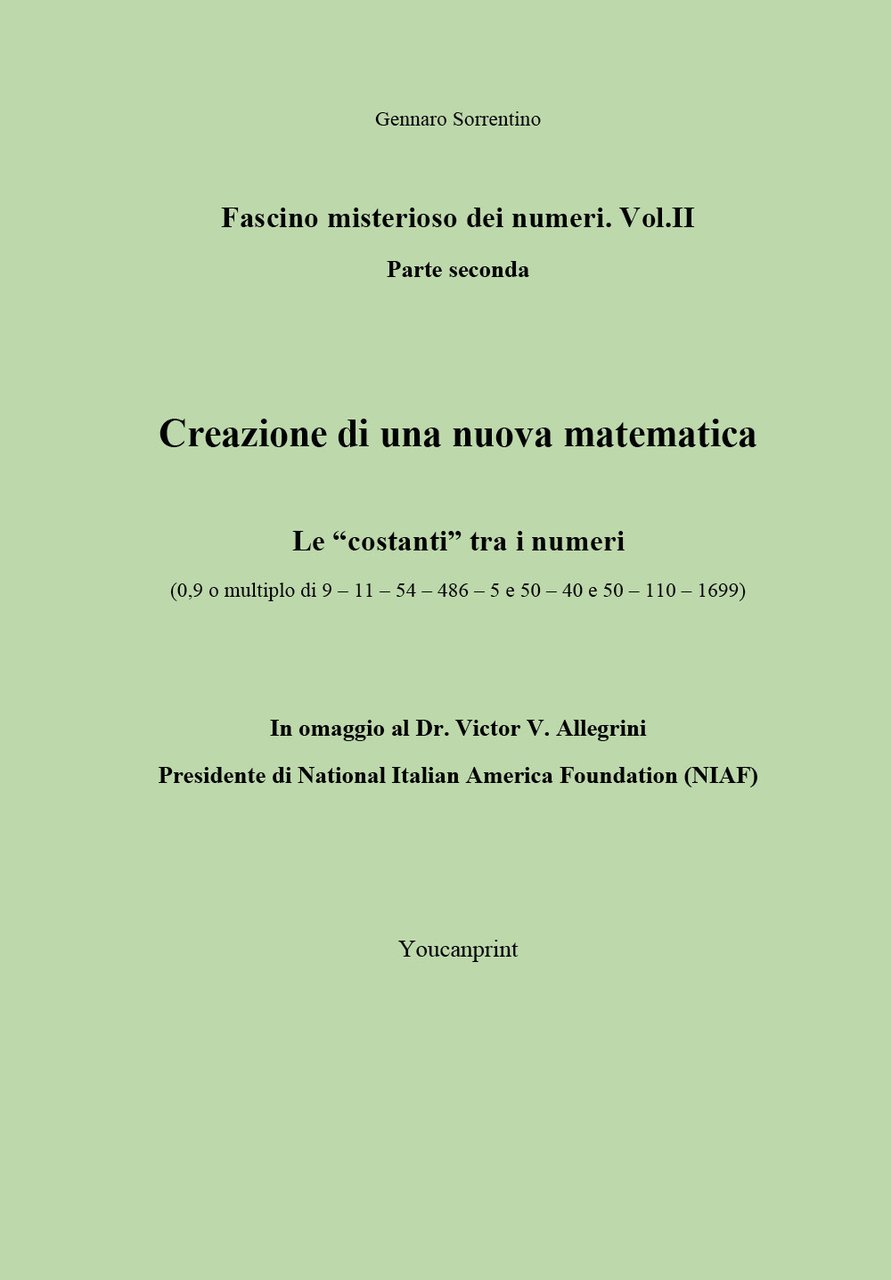 Gennaro Sorrentino

Fascino misterioso dei numeri. Vol.II

Parte seconda

Creazione di una nuova matematica

Le “costanti” tra i numeri

(0,9 o multiplo di 9 – 11 – 54 – 486 – 5 e 50 – 40 e 50 – 110 – 1699)

In omaggio al Dr. Victor V. Allegrini

Presidente di National Italian America Foundation (NIAF)

Youcanprint